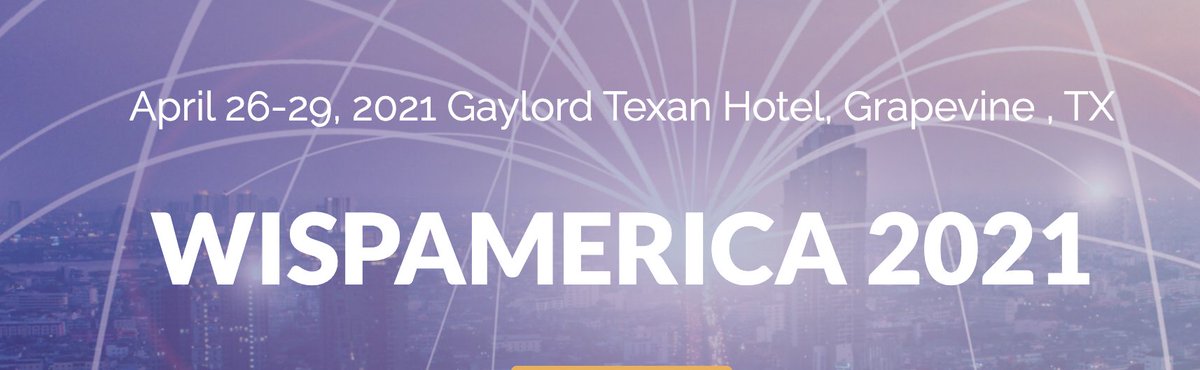 April 26-29, 2021 Gaylord Texan Hotel, Grapevine , TX

WISPAMERICA 2021